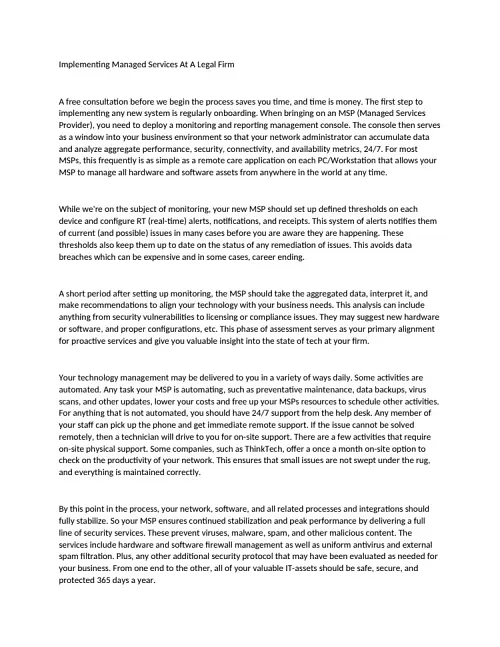 Implementing Managed Services At A Legal Firm

A free consultation before we begin the process saves you time, and time is money. The first step to implementing any new system is regularly onboarding. When bringing on an MSP (Managed Services Provider), you need to deploy a monitoring and reporting management console. The console then serves as a window into your business environment so that your network administrator can accumulate data and analyze aggregate performance, security, connectivity, and availability metrics, 24/7. For most MSPs, this frequently is as simple as a remote care application on each PC/Workstation that allows your MSP to manage all hardware and software assets from anywhere in the world at any time.

While we're on the subject of monitoring, your new MSP should set up defined thresholds on each device and configure RT (real-time) alerts, notifications, and receipts. This system of alerts notifies them of current (and possible) issues in many cases before you are aware they are happening. These thresholds also keep them up to date on the status of any remediation of issues. This avoids data breaches which can be expensive and in some cases, career ending.

A short period after setting up monitoring, the MSP should take the aggregated data, interpret it, and make recommendations to align your technology with your business needs. This analysis can include anything from security vulnerabilities to licensing or compliance issues. They may suggest new hardware or software, and proper configurations, etc. This phase of assessment serves as your primary alignment for proactive services and give you valuable insight into the state of tech at your firm.

Your technology management may be delivered to you in a variety of ways daily. Some activities are automated. Any task your MSP is automating, such as preventative maintenance, data backups, virus scans, and other updates, lower your costs and free up your MSPs resources to schedule other activities. For anything that is not automated, you should have 24/7 support from the help desk. Any member of your staff can pick up the phone and get immediate remote support. If the issue cannot be solved remotely, then a technician will drive to you for on-site support. There are a few activities that require on-site physical support. Some companies, such as ThinkTech, offer a once a month on-site option to check on the productivity of your network. This ensures that small issues are not swept under the rug, and everything is maintained correctly.

By this point in the process, your network, software, and all related processes and integrations should fully stabilize. So your MSP ensures continued stabilization and peak performance by delivering a full line of security services. These prevent viruses, malware, spam, and other malicious content. The services include hardware and software firewall management as well as uniform antivirus and external spam filtration. Plus, any other additional security protocol that may have been evaluated as needed for your business. From one end to the other, all of your valuable IT-assets should be safe, secure, and protected 365 days a year.